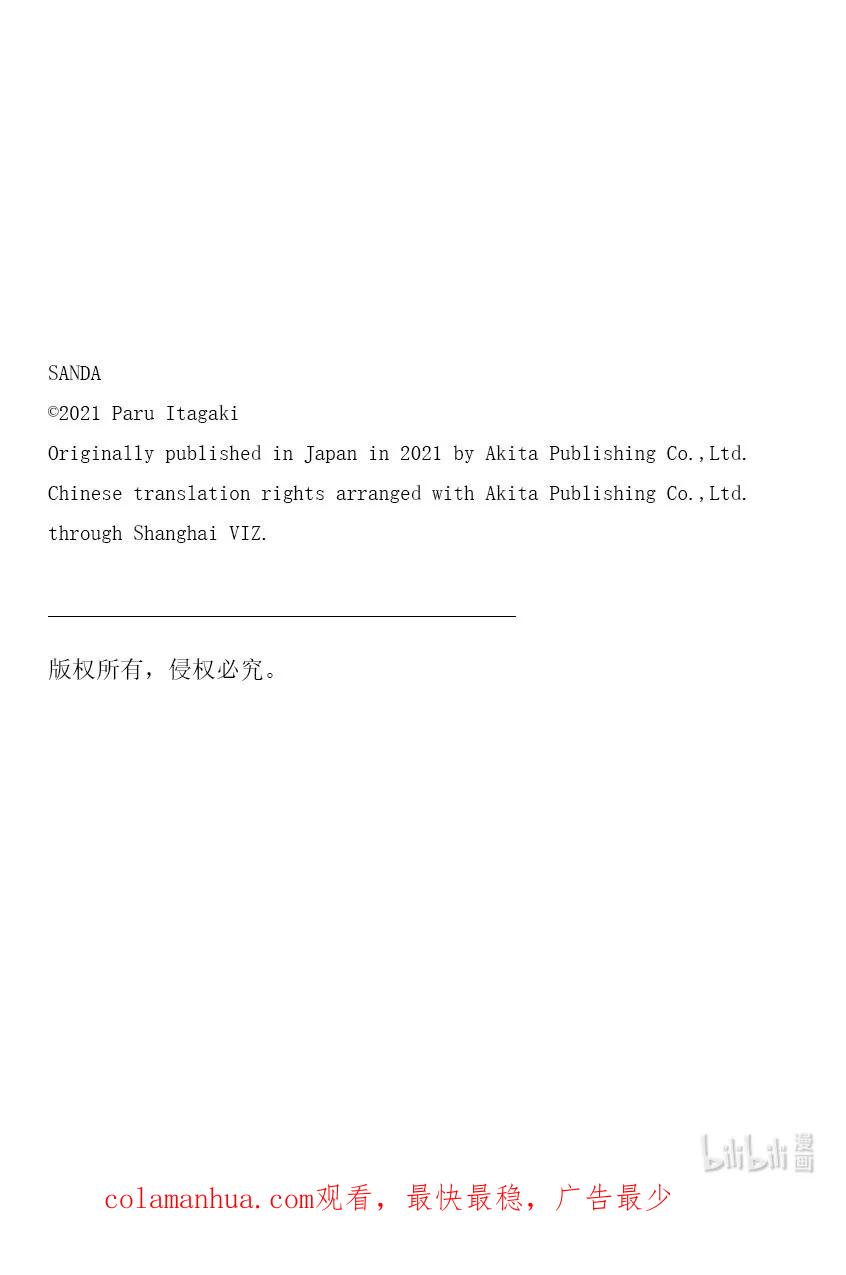 SANDA
©2021 Paru Itagaki
Originally published in Japan in 2021 by Akita Publishing Co.,Ltd.
Chinese translation rights arranged with Akita Publishing Co.,Ltd.
through Shanghai VIZ.

版权所有，侵权必究。

colamanhua.com观看，最快最稳，广告最少

bilibili漫画